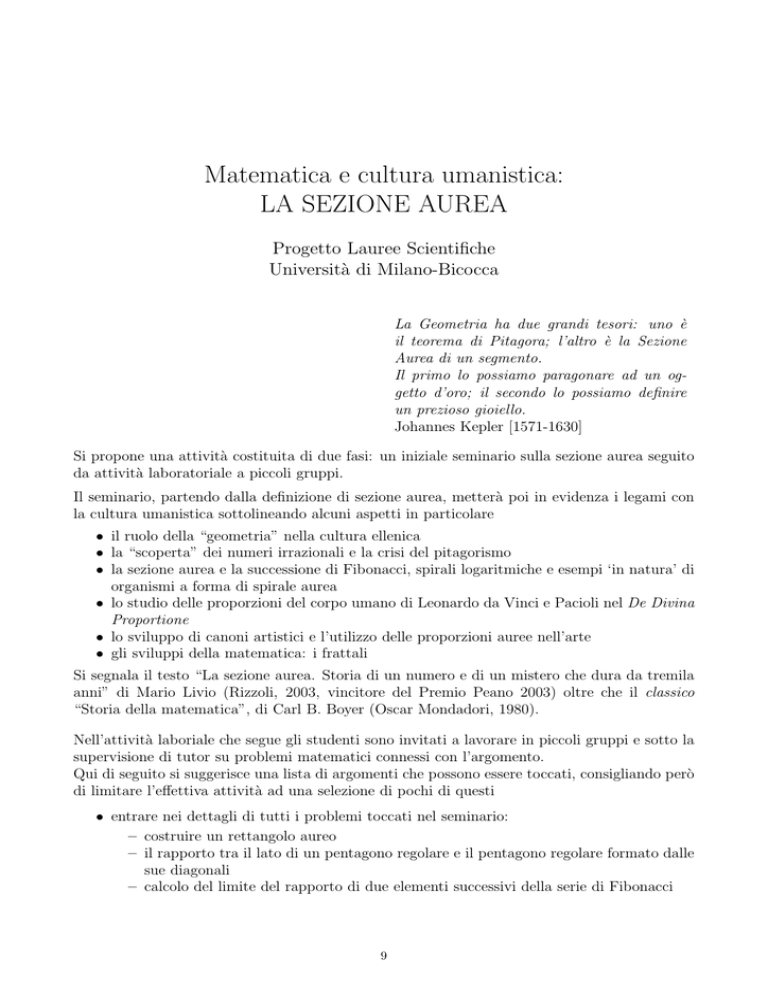 Matematica e cultura umanistica:
LA SEZIONE AUREA

Progetto Lauree Scientifiche
Università di Milano-Bicocca

La Geometria ha due grandi tesori: uno è il teorema di Pitagora; l'altro è la Sezione Aurea di un segmento.
Il primo lo possiamo paragonare ad un oggetto d'oro; il secondo lo possiamo definire un prezioso gioiello.
Johannes Kepler [1571-1630]

Si propone una attività costituita di due fasi: un iniziale seminario sulla sezione aurea seguito da attività laboratoriale a piccoli gruppi.

Il seminario, partendo dalla definizione di sezione aurea, metterà poi in evidenza i legami con la cultura umanistica sottolineando alcuni aspetti in particolare

• il ruolo della "geometria" nella cultura ellenica
• la "scoperta" dei numeri irrazionali e la crisi del pitagorismo
• la sezione aurea e la successione di Fibonacci, spirali logaritmiche e esempi 'in natura' di organismi a forma di spirale aurea
• lo studio delle proporzioni del corpo umano di Leonardo da Vinci e Pacioli nel De Divina Proportione
• lo sviluppo di canoni artistici e l'utilizzo delle proporzioni auree nell'arte
• gli sviluppi della matematica: i frattali

Si segnala il testo "La sezione aurea. Storia di un numero e di un mistero che dura da tremila anni" di Mario Livio (Rizzoli, 2003, vincitore del Premio Peano 2003) oltre che il classico "Storia della matematica", di Carl B. Boyer (Oscar Mondadori, 1980).

Nell'attività laboriale che segue gli studenti sono invitati a lavorare in piccoli gruppi e sotto la supervisione di tutor su problemi matematici connessi con l'argomento.
Qui di seguito si suggerisce una lista di argomenti che possono essere toccati, consigliando però di limitare l'effettiva attività ad una selezione di pochi di questi

• entrare nei dettagli di tutti i problemi toccati nel seminario:
– costruire un rettangolo aureo
– il rapporto tra il lato di un pentagono regolare e il pentagono regolare formato dalle sue diagonali
– calcolo del limite del rapporto di due elementi successivi della serie di Fibonacci

9